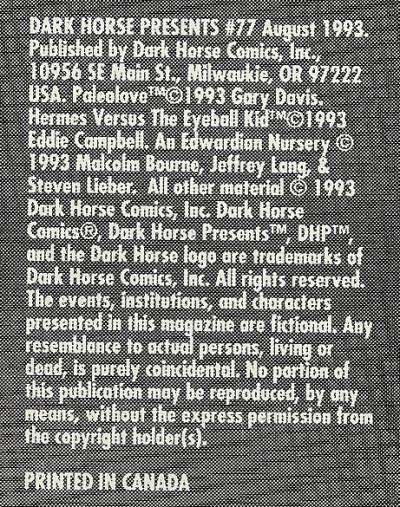 DARK HORSE PRESENTS #77 August 1993. Published by Dark Horse Comics, Inc., 10956 SE Main St., Milwaukie, OR 97222 USA. Paleolove™©1993 Gary Davis. Hermes Versus The Eyeball Kid™©1993 Eddie Campbell. An Edwardian Nursery © 1993 Malcolm Bourne, Jeffrey Lang, & Steven Lieber. All other material © 1993 Dark Horse Comics, Inc. Dark Horse Comics®, Dark Horse Presents™, DHP™, and the Dark Horse logo are trademarks of Dark Horse Comics, Inc. All rights reserved. The events, institutions, and characters presented in this magazine are fictional. Any resemblance to actual persons, living or dead, is purely coincidental. No portion of this publication may be reproduced, by any means, without the express permission from the copyright holder(s).

PRINTED IN CANADA